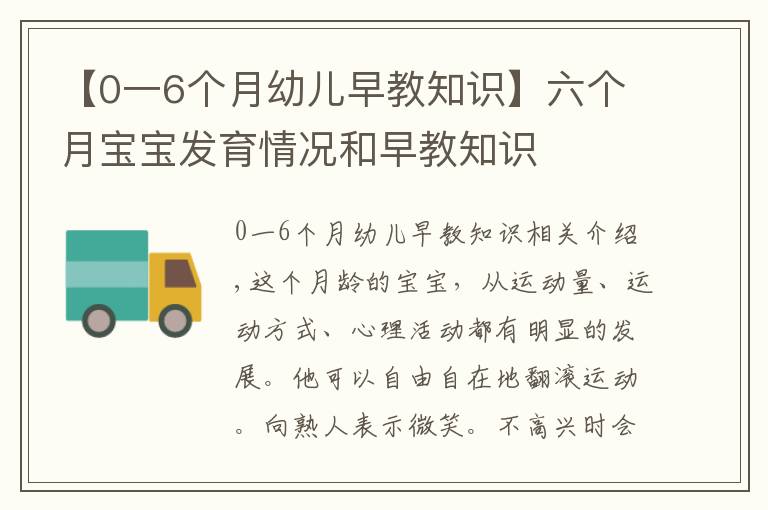 【0—6个月幼儿早教知识】六个月宝宝发育情况和早教知识

0—6个月幼儿早教知识相关介绍，这个月龄的宝宝，从运动量、运动方式、心理活动都有明显的发展。他可以自由自在地翻滚运动。向熟人表示微笑。不高兴时会